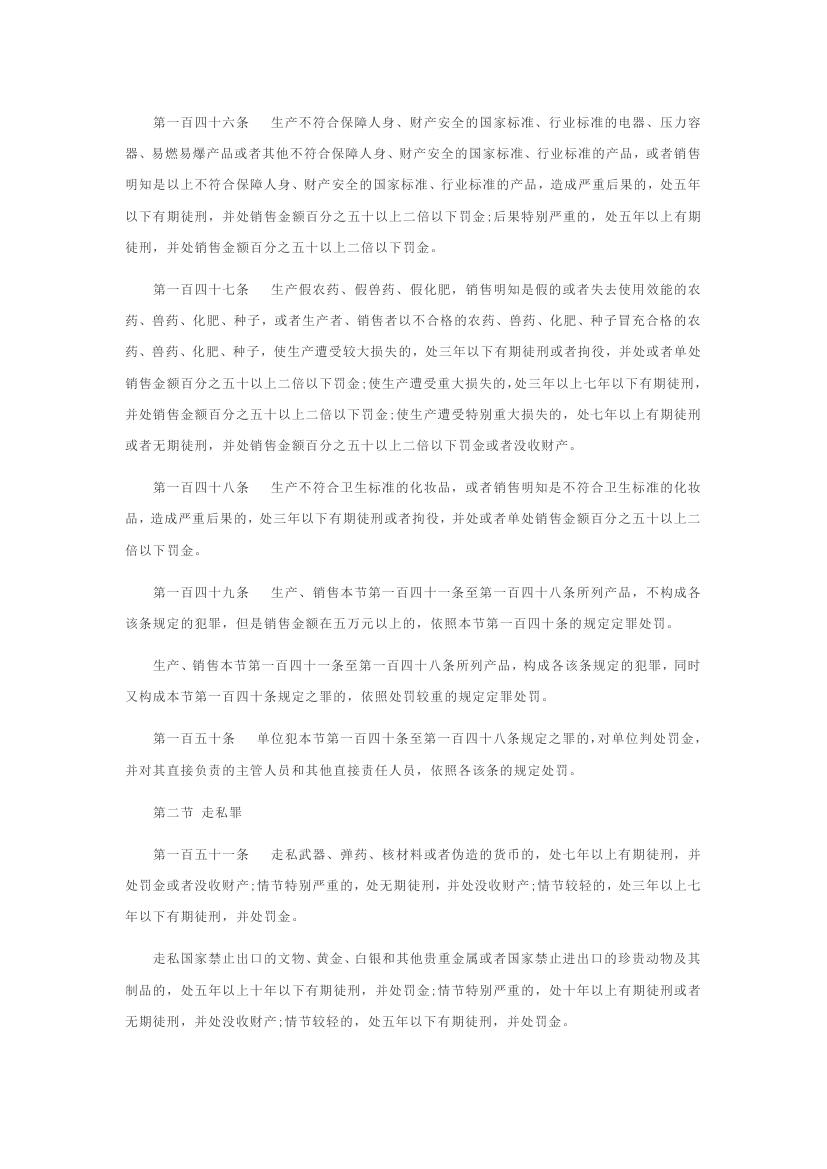 第一百四十六条　生产不符合保障人身、财产安全的国家标准、行业标准的电器、压力容器、易燃易爆产品或者其他不符合保障人身、财产安全的国家标准、行业标准的产品，或者销售明知是以上不符合保障人身、财产安全的国家标准、行业标准的产品，造成严重后果的，处五年以下有期徒刑，并处销售金额百分之五十以上二倍以下罚金;后果特别严重的，处五年以上有期徒刑，并处销售金额百分之五十以上二倍以下罚金。

第一百四十七条　生产假农药、假兽药、假化肥，销售明知是假的或者失去使用效能的农药、兽药、化肥、种子，或者生产者、销售者以不合格的农药、兽药、化肥、种子冒充合格的农药、兽药、化肥、种子，使生产遭受较大损失的，处三年以下有期徒刑或者拘役，并处或者单处销售金额百分之五十以上二倍以下罚金;使生产遭受重大损失的，处三年以上七年以下有期徒刑，并处销售金额百分之五十以上二倍以下罚金;使生产遭受特别重大损失的，处七年以上有期徒刑或者无期徒刑，并处销售金额百分之五十以上二倍以下罚金或者没收财产。

第一百四十八条　生产不符合卫生标准的化妆品，或者销售明知是不符合卫生标准的化妆品，造成严重后果的，处三年以下有期徒刑或者拘役，并处或者单处销售金额百分之五十以上二倍以下罚金。

第一百四十九条　生产、销售本节第一百四十一条至第一百四十八条所列产品，不构成各该条规定的犯罪，但是销售金额在五万元以上的，依照本节第一百四十条的规定定罪处罚。

生产、销售本节第一百四十一条至第一百四十八条所列产品，构成各该条规定的犯罪，同时又构成本节第一百四十条规定之罪的，依照处罚较重的规定定罪处罚。

第一百五十条　单位犯本节第一百四十条至第一百四十八条规定之罪的，对单位判处罚金，并对其直接负责的主管人员和其他直接责任人员，依照各该条的规定处罚。

第二节 走私罪

第一百五十一条　走私武器、弹药、核材料或者伪造的货币的，处七年以上有期徒刑，并处罚金或者没收财产;情节特别严重的，处无期徒刑，并处没收财产;情节较轻的，处三年以上七年以下有期徒刑，并处罚金。

走私国家禁止出口的文物、黄金、白银和其他贵重金属或者国家禁止进出口的珍贵动物及其制品的，处五年以上十年以下有期徒刑，并处罚金;情节特别严重的，处十年以上有期徒刑或者无期徒刑，并处没收财产;情节较轻的，处五年以下有期徒刑，并处罚金。